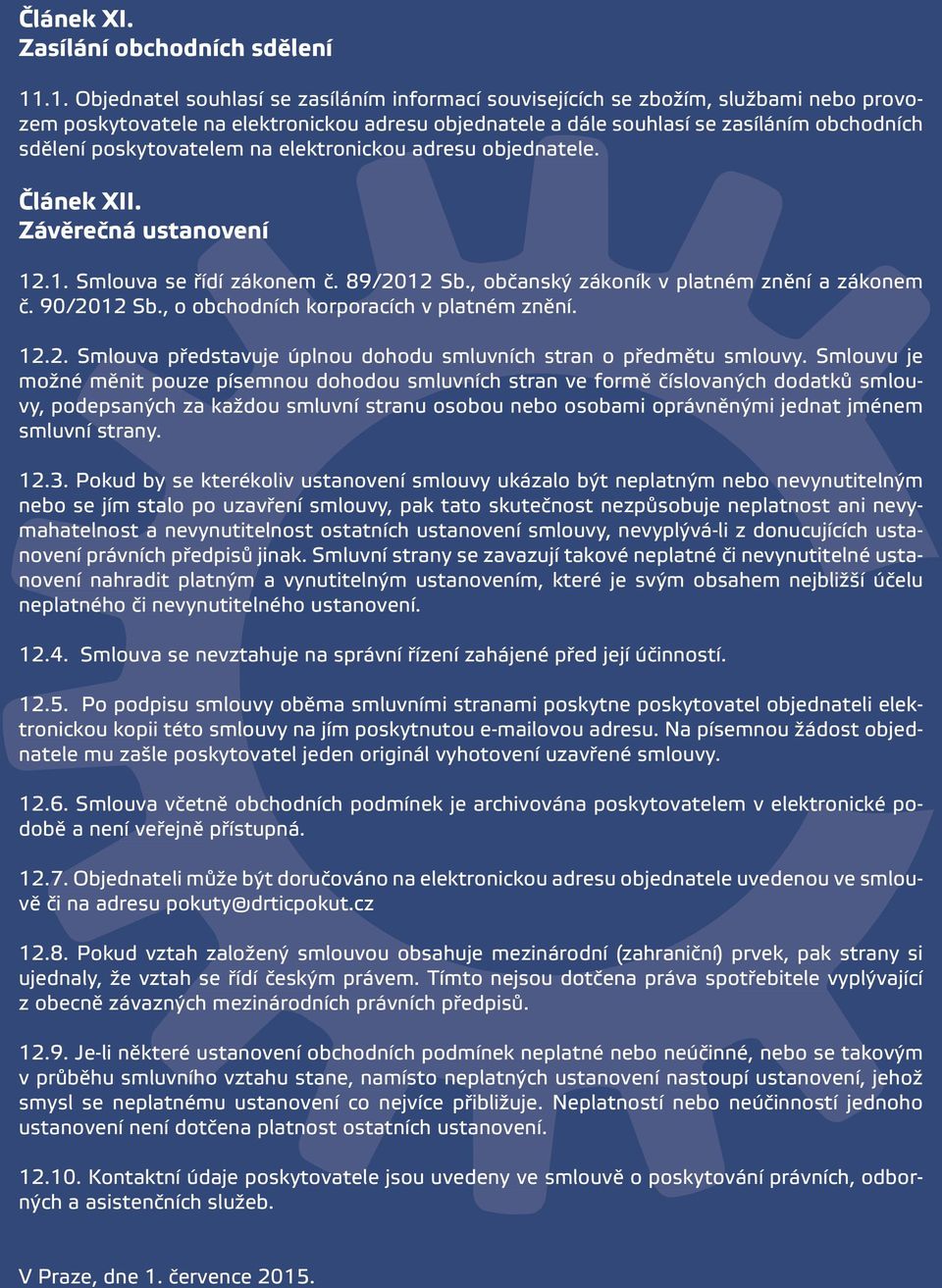 Článek XI.
Zasílání obchodních sdělení

11.1. Objednatel souhlasí se zasíláním informací souvisejících se zbožím, službami nebo provozem poskytovatele na elektronickou adresu objednatele a dále souhlasí se zasíláním obchodních sdělení poskytovatelem na elektronickou adresu objednatele.

Článek XII.
Závěrečná ustanovení

12.1. Smlouva se řídí zákonem č. 89/2012 Sb., občanský zákoník v platném znění a zákonem č. 90/2012 Sb., o obchodních korporacích v platném znění.

12.2. Smlouva představuje úplnou dohodu smluvních stran o předmětu smlouvy. Smlouvu je možné měnit pouze písemnou dohodou smluvních stran ve formě číslovaných dodatků smlouvy, podepsaných za každou smluvní stranu osobou nebo osobami oprávněnými jednat jménem smluvní strany.

12.3. Pokud by se kterékoliv ustanovení smlouvy ukázalo být neplatným nebo nevynutitelným nebo se jím stalo po uzavření smlouvy, pak tato skutečnost nezpůsobuje neplatnost ani nevymahatelnost a nevynutitelnost ostatních ustanovení smlouvy, nevyplývá-li z donucujících ustanovení právních předpisů jinak. Smluvní strany se zavazují takové neplatné či nevynutitelné ustanovení nahradit platným a vynutitelným ustanovením, které je svým obsahem nejbližší účelu neplatného či nevynutitelného ustanovení.

12.4. Smlouva se nevztahuje na správní řízení zahájené před její účinností.

12.5. Po podpisu smlouvy oběma smluvními stranami poskytne poskytovatel objednateli elektronickou kopii této smlouvy na jím poskytnutou e-mailovou adresu. Na písemnou žádost objednatele mu zašle poskytovatel jeden originál vyhotovení uzavřené smlouvy.

12.6. Smlouva včetně obchodních podmínek je archivována poskytovatelem v elektronické podobě a není veřejně přístupná.

12.7. Objednateli může být doručováno na elektronickou adresu objednatele uvedenou ve smlouvě či na adresu pokuty@drticpokut.cz

12.8. Pokud vztah založený smlouvou obsahuje mezinárodní (zahraniční) prvek, pak strany si ujednaly, že vztah se řídí českým právem. Tímto nejsou dotčena práva spotřebitele vyplývající z obecně závazných mezinárodních právních předpisů.

12.9. Je-li některé ustanovení obchodních podmínek neplatné nebo neúčinné, nebo se takovým v průběhu smluvního vztahu stane, namísto neplatných ustanovení nastoupí ustanovení, jehož smysl se neplatnému ustanovení co nejvíce přibližuje. Neplatností nebo neúčinností jednoho ustanovení není dotčena platnost ostatních ustanovení.

12.10. Kontaktní údaje poskytovatele jsou uvedeny ve smlouvě o poskytování právních, odborných a asistenčních služeb.

V Praze, dne 1. července 2015.